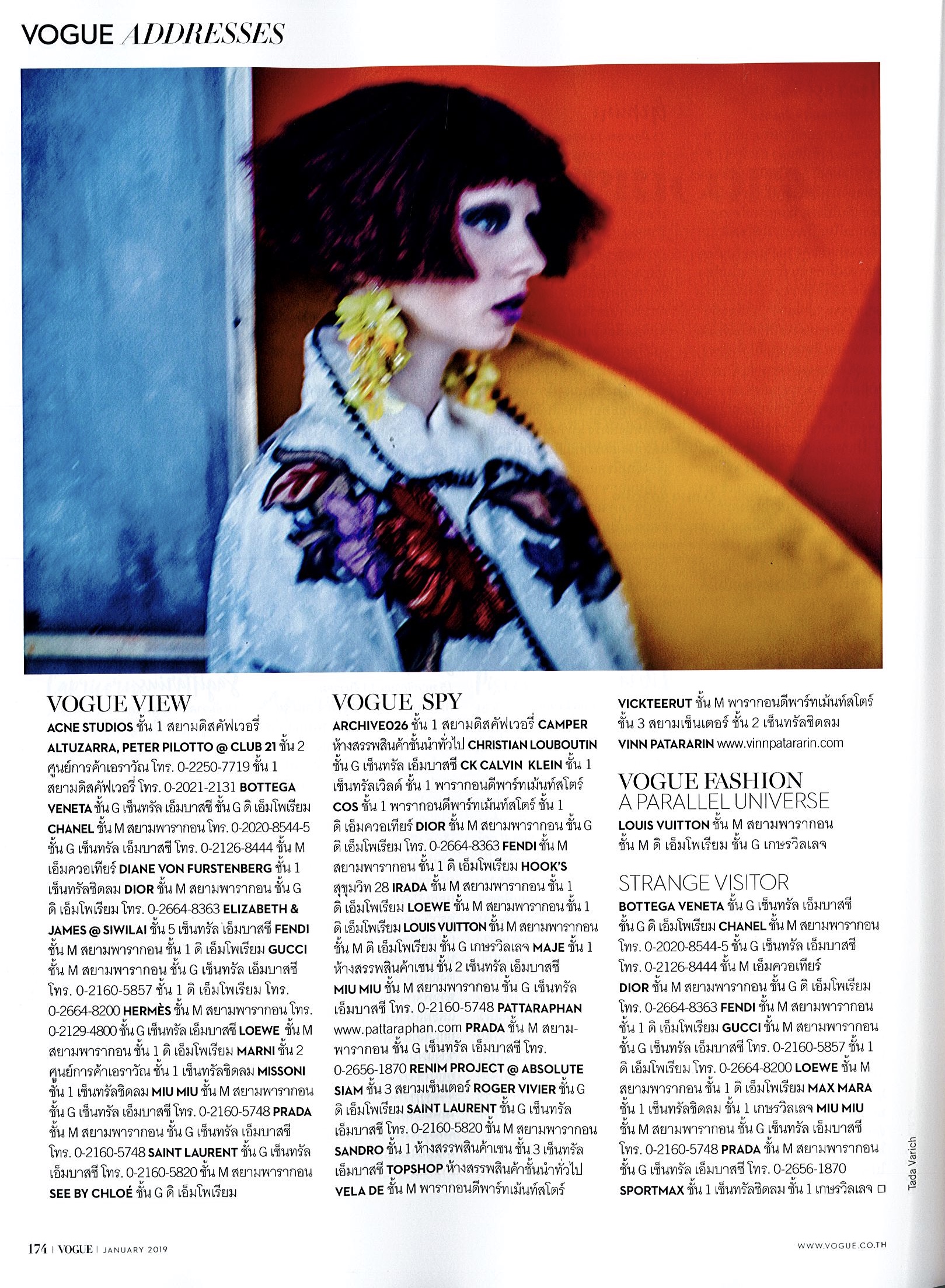 VOGUE ADDRESSES

VOGUE VIEW
ACNE STUDIOS ชั้น 1 สยามดิสคัฟเวอรี่ ALTUZARRA, PETER PILOTTO @ CLUB 21 ชั้น 2 ศูนย์การค้าเอราวัณ โทร. 0-2250-7719 ชั้น 1 สยามดิสคัฟเวอรี่ โทร. 0-2021-2131 BOTTEGA VENETA ชั้น G เซ็นทรัล เอ็มบาสซี ชั้น G ดิ เอ็มโพเรียม CHANEL ชั้น M สยามพารากอน โทร. 0-2020-8544-5 ชั้น G เซ็นทรัล เอ็มบาสซี โทร. 0-2126-8444 ชั้น M เอ็มควอเทียร์ DIANE VON FURSTENBERG ชั้น 1 เซ็นทรัลชิดลม DIOR ชั้น M สยามพารากอน ชั้น G ดิ เอ็มโพเรียม โทร. 0-2664-8363 ELIZABETH & JAMES @ SIWILAI ชั้น 5 เซ็นทรัล เอ็มบาสซี FENDI ชั้น M สยามพารากอน ชั้น 1 ดิ เอ็มโพเรียม GUCCI ชั้น M สยามพารากอน ชั้น G เซ็นทรัล เอ็มบาสซี โทร. 0-2160-5857 ชั้น 1 ดิ เอ็มโพเรียม โทร. 0-2664-8200 HERMÈS ชั้น M สยามพารากอน โทร. 0-2129-4800 ชั้น G เซ็นทรัล เอ็มบาสซี LOEWE ชั้น M สยามพารากอน ชั้น 1 ดิ เอ็มโพเรียม MARNI ชั้น 2 ศูนย์การค้าเอราวัณ ชั้น 1 เซ็นทรัลชิดลม MISSONI ชั้น 1 เซ็นทรัลชิดลม MIU MIU ชั้น M สยามพารากอน ชั้น G เซ็นทรัล เอ็มบาสซี โทร. 0-2160-5748 PRADA ชั้น M สยามพารากอน ชั้น G เซ็นทรัล เอ็มบาสซี โทร. 0-2160-5748 SAINT LAURENT ชั้น G เซ็นทรัล เอ็มบาสซี โทร. 0-2160-5820 ชั้น M สยามพารากอน SEE BY CHLOÉ ชั้น G ดิ เอ็มโพเรียม

VOGUE SPY
ARCHIVE026 ชั้น 1 สยามดิสคัฟเวอรี่ CAMPER ห้างสรรพสินค้าชั้นนำทั่วไป CHRISTIAN LOUBOUTIN ชั้น G เซ็นทรัล เอ็มบาสซี CK CALVIN KLEIN ชั้น 1 เซ็นทรัลเวิลด์ ชั้น 1 พารากอนดีพาร์ทเม้นท์สโตร์ COS ชั้น 1 พารากอนดีพาร์ทเม้นท์สโตร์ ชั้น 1 ดิ เอ็มควอเทียร์ DIOR ชั้น M สยามพารากอน ชั้น G ดิ เอ็มโพเรียม โทร. 0-2664-8363 FENDI ชั้น M สยามพารากอน ชั้น 1 ดิ เอ็มโพเรียม HOOK'S สุขุมวิท 28 IRADA ชั้น M สยามพารากอน ชั้น 1 ดิ เอ็มโพเรียม LOEWE ชั้น M สยามพารากอน ชั้น 1 ดิ เอ็มโพเรียม LOUIS VUITTON ชั้น M สยามพารากอน ชั้น M ดิ เอ็มโพเรียม ชั้น G เกษรวิลเลจ MAJE ชั้น 1 ห้างสรรพสินค้าเซน ชั้น 2 เซ็นทรัล เอ็มบาสซี MIU MIU ชั้น M สยามพารากอน ชั้น G เซ็นทรัล เอ็มบาสซี โทร. 0-2160-5748 PATTARAPHAN www.pattaraphan.com PRADA ชั้น M สยามพารากอน ชั้น G เซ็นทรัล เอ็มบาสซี โทร. 0-2656-1870 RENIM PROJECT @ ABSOLUTE SIAM ชั้น 3 สยามเซ็นเตอร์ ROGER VIVIER ชั้น G ดิ เอ็มโพเรียม SAINT LAURENT ชั้น G เซ็นทรัล เอ็มบาสซี โทร. 0-2160-5820 ชั้น M สยามพารากอน SANDRO ชั้น 1 ห้างสรรพสินค้าเซน ชั้น 3 เซ็นทรัล เอ็มบาสซี TOPSHOP ห้างสรรพสินค้าชั้นนำทั่วไป VELA DE ชั้น M พารากอนดีพาร์ทเม้นท์สโตร์ VICKTEERUT ชั้น M พารากอนดีพาร์ทเม้นท์สโตร์ ชั้น 3 สยามเซ็นเตอร์ ชั้น 2 เซ็นทรัลชิดลม VINN PATARARIN www.vinnpatararin.com

VOGUE FASHION
A PARALLEL UNIVERSE
LOUIS VUITTON ชั้น M สยามพารากอน ชั้น M ดิ เอ็มโพเรียม ชั้น G เกษรวิลเลจ

STRANGE VISITOR
BOTTEGA VENETA ชั้น G เซ็นทรัล เอ็มบาสซี ชั้น G ดิ เอ็มโพเรียม CHANEL ชั้น M สยามพารากอน โทร. 0-2020-8544-5 ชั้น G เซ็นทรัล เอ็มบาสซี โทร. 0-2126-8444 ชั้น M เอ็มควอเทียร์ DIOR ชั้น M สยามพารากอน ชั้น G ดิ เอ็มโพเรียม โทร. 0-2664-8363 FENDI ชั้น M สยามพารากอน ชั้น 1 ดิ เอ็มโพเรียม GUCCI ชั้น M สยามพารากอน ชั้น G เซ็นทรัล เอ็มบาสซี โทร. 0-2160-5857 ชั้น 1 ดิ เอ็มโพเรียม โทร. 0-2664-8200 LOEWE ชั้น M สยามพารากอน ชั้น 1 ดิ เอ็มโพเรียม MAX MARA ชั้น 1 เซ็นทรัลชิดลม ชั้น 1 เกษรวิลเลจ MIU MIU ชั้น M สยามพารากอน ชั้น G เซ็นทรัล เอ็มบาสซี โทร. 0-2160-5748 PRADA ชั้น M สยามพารากอน ชั้น G เซ็นทรัล เอ็มบาสซี โทร. 0-2656-1870 SPORTMAX ชั้น 1 เซ็นทรัลชิดลม ชั้น 1 เกษรวิลเลจ ☐

Tada Varich

174 | VOGUE | JANUARY 2019

WWW.VOGUE.CO.TH